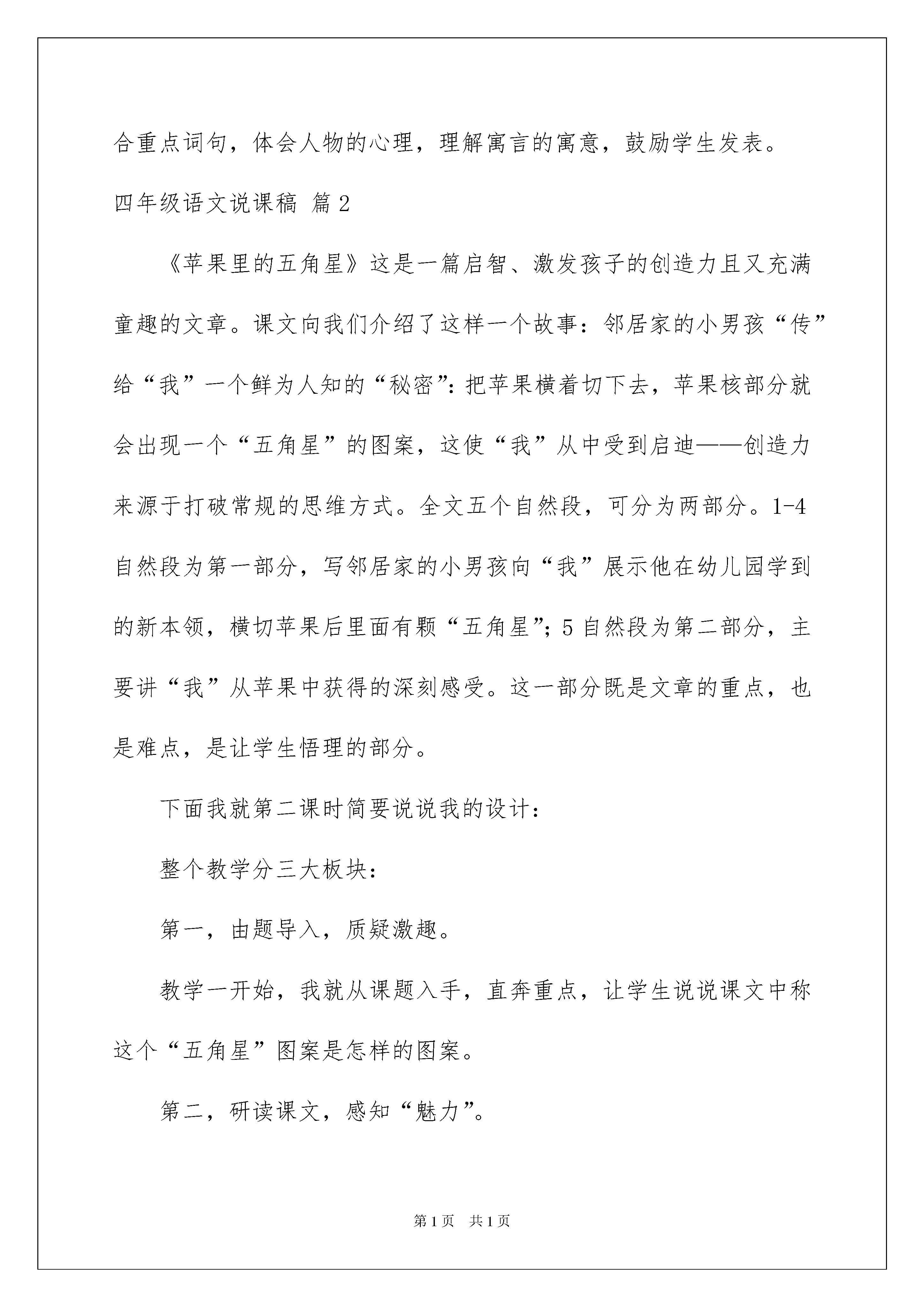 合重点词句，体会人物的心理，理解寓言的寓意，鼓励学生发表。

四年级语文说课稿 篇2

《苹果里的五角星》这是一篇启智、激发孩子的创造力且又充满童趣的文章。课文向我们介绍了这样一个故事：邻居家的小男孩“传”给“我”一个鲜为人知的“秘密”：把苹果横着切下去，苹果核部分就会出现一个“五角星”的图案，这使“我”从中受到启迪——创造力来源于打破常规的思维方式。全文五个自然段，可分为两部分。1-4自然段为第一部分，写邻居家的小男孩向“我”展示他在幼儿园学到的新本领，横切苹果后里面有颗“五角星”；5自然段为第二部分，主要讲“我”从苹果中获得的深刻感受。这一部分既是文章的重点，也是难点，是让学生悟理的部分。

下面我就第二课时简要说说我的设计：

整个教学分三大板块：

第一，由题导入，质疑激趣。

教学一开始，我就从课题入手，直奔重点，让学生说说课文中称这个“五角星”图案是怎样的图案。

第二，研读课文，感知“魅力”。

第1页 共1页